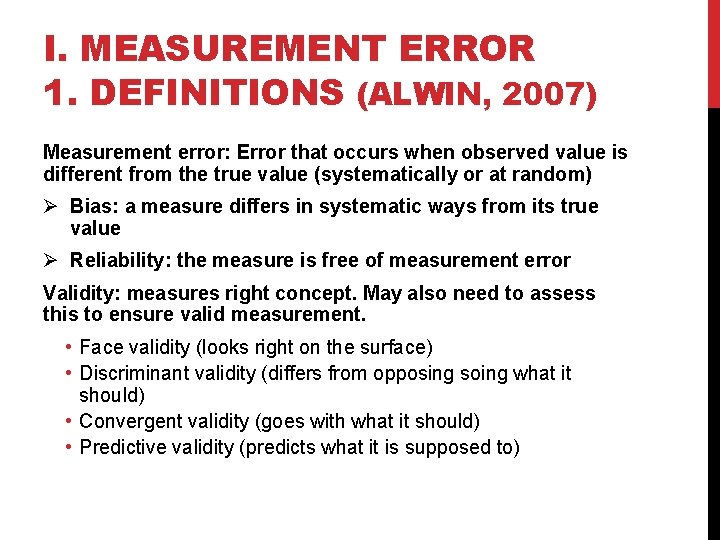 I. MEASUREMENT ERROR
1. DEFINITIONS (ALWIN, 2007)

Measurement error: Error that occurs when observed value is different from the true value (systematically or at random)

➢ Bias: a measure differs in systematic ways from its true value

➢ Reliability: the measure is free of measurement error

Validity: measures right concept. May also need to assess this to ensure valid measurement.

• Face validity (looks right on the surface)
• Discriminant validity (differs from opposing soing what it should)
• Convergent validity (goes with what it should)
• Predictive validity (predicts what it is supposed to)